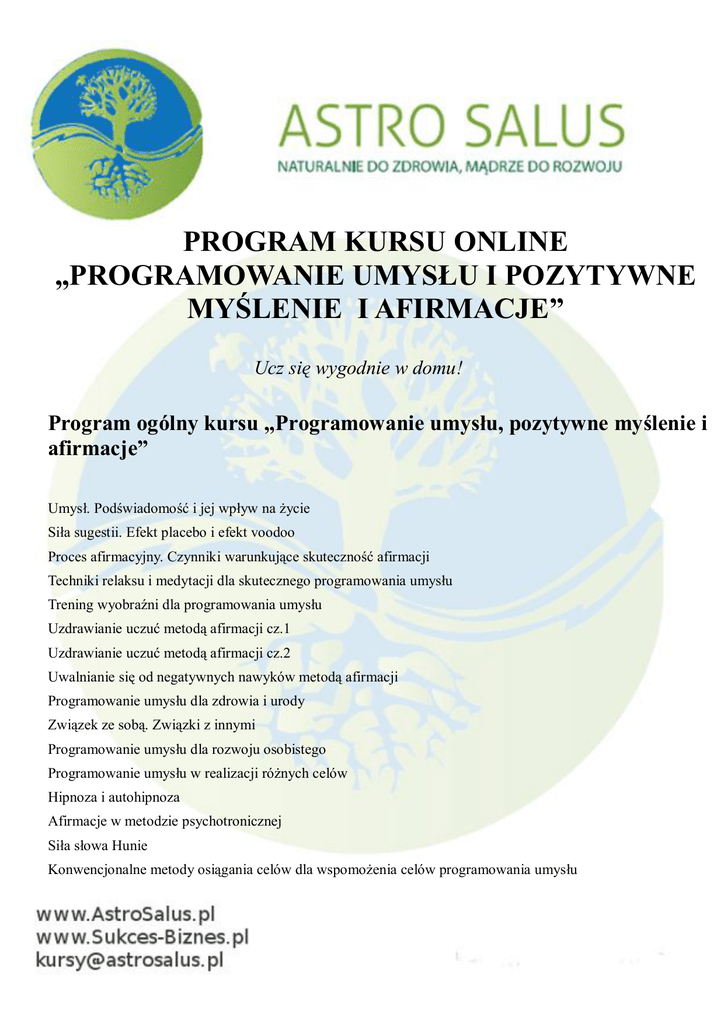 ASTRO SALUS
NATURALNIE DO ZDROWIA, MĄDRZE DO ROZWOJU

PROGRAM KURSU ONLINE
„PROGRAMOWANIE UMYSŁU I POZYTYWNE MYŚLENIE I AFIRMACJE”

Ucz się wygodnie w domu!

Program ogólny kursu „Programowanie umysłu, pozytywne myślenie i afirmacje”

Umysł. Podświadomość i jej wpływ na życie
Siła sugestii. Efekt placebo i efekt voodoo
Proces afirmacyjny. Czynniki warunkujące skuteczność afirmacji
Techniki relaksu i medytacji dla skutecznego programowania umysłu
Trening wyobraźni dla programowania umysłu
Uzdrawianie uczuć metodą afirmacji cz.1
Uzdrawianie uczuć metodą afirmacji cz.2
Uwalnianie się od negatywnych nawyków metodą afirmacji
Programowanie umysłu dla zdrowia i urody
Związek ze sobą. Związki z innymi
Programowanie umysłu dla rozwoju osobistego
Programowanie umysłu w realizacji różnych celów
Hipnoza i autohipnoza
Afirmacje w metodzie psychotronicznej
Siła słowa Hunie
Konwencjonalne metody osiągania celów dla wspomożenia celów programowania umysłu

www.AstroSalus.pl
www.Sukces-Biznes.pl
kursy@astrosalus.pl